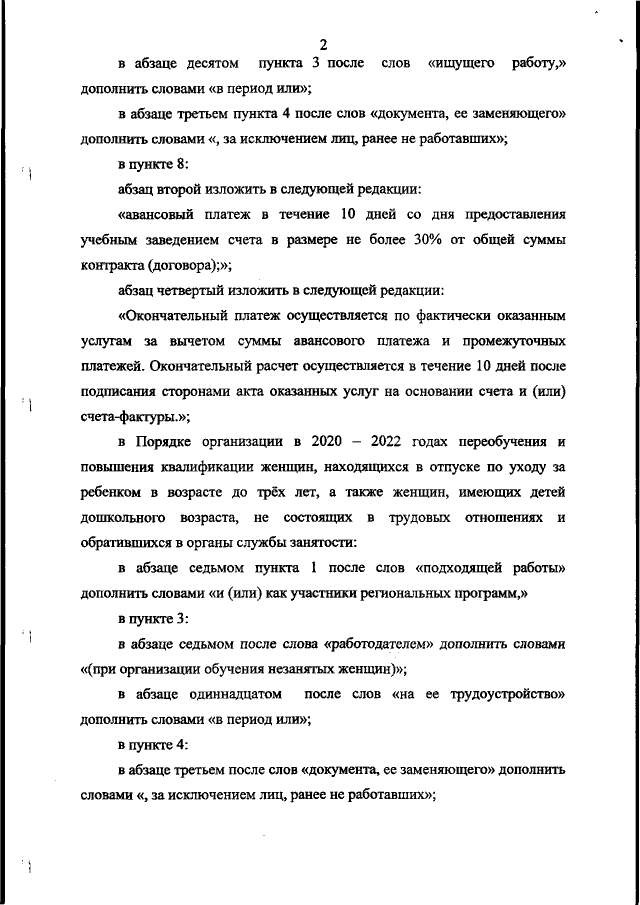 2

в абзаце десятом пункта 3 после слов «ищущего работу,» дополнить словами «в период или»;

в абзаце третьем пункта 4 после слов «документа, ее заменяющего» дополнить словами «, за исключением лиц, ранее не работавших»;

в пункте 8:

абзац второй изложить в следующей редакции:

«авансовый платеж в течение 10 дней со дня предоставления учебным заведением счета в размере не более 30% от общей суммы контракта (договора);»;

абзац четвертый изложить в следующей редакции:

«Окончательный платеж осуществляется по фактически оказанным услугам за вычетом суммы авансового платежа и промежуточных платежей. Окончательный расчет осуществляется в течение 10 дней после подписания сторонами акта оказанных услуг на основании счета и (или) счета-фактуры.»;

в Порядке организации в 2020 – 2022 годах переобучения и повышения квалификации женщин, находящихся в отпуске по уходу за ребенком в возрасте до трёх лет, а также женщин, имеющих детей дошкольного возраста, не состоящих в трудовых отношениях и обратившихся в органы службы занятости:

в абзаце седьмом пункта 1 после слов «подходящей работы» дополнить словами «и (или) как участники региональных программ,»

в пункте 3:

в абзаце седьмом после слова «работодателем» дополнить словами «(при организации обучения незанятых женщин)»;

в абзаце одиннадцатом после слов «на ее трудоустройство» дополнить словами «в период или»;

в пункте 4:

в абзаце третьем после слов «документа, ее заменяющего» дополнить словами «, за исключением лиц, ранее не работавших»;